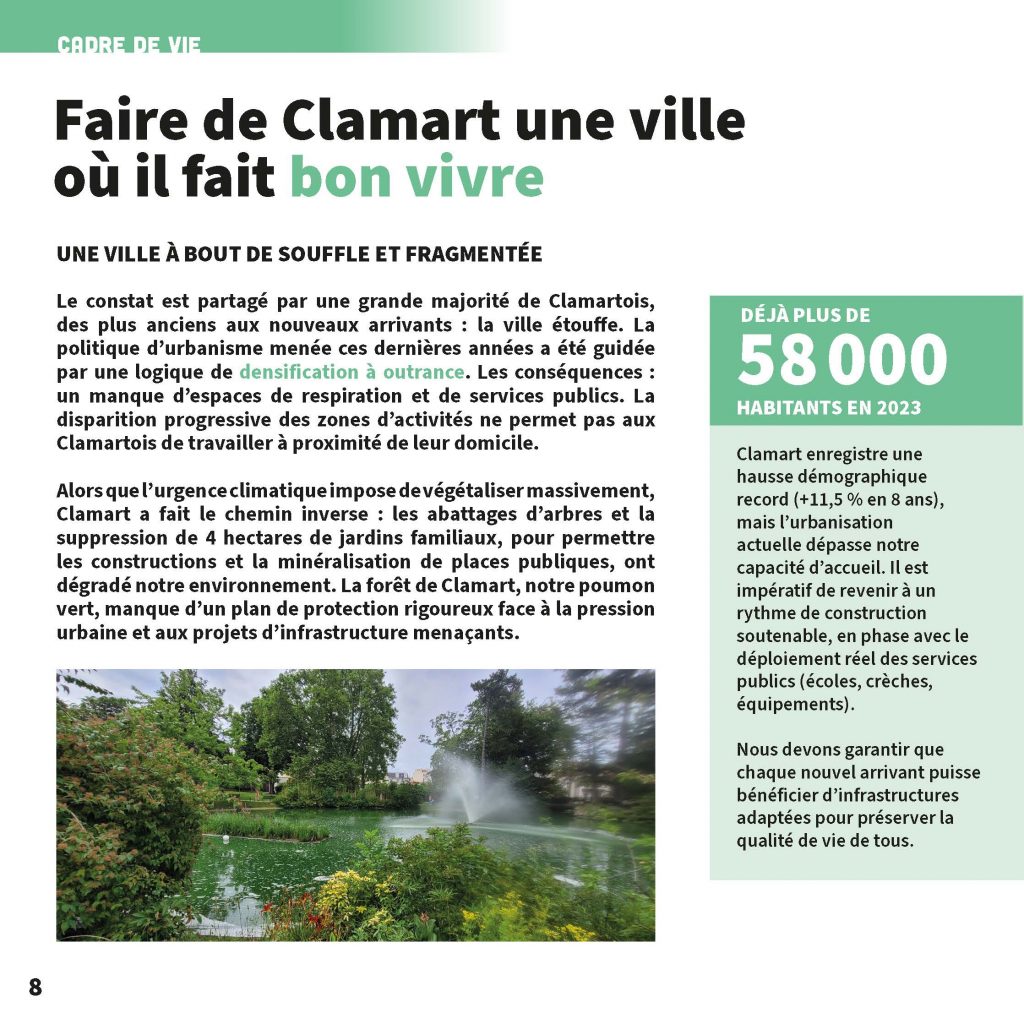 CADRE DE VIE

Faire de Clamart une ville où il fait bon vivre

UNE VILLE À BOUT DE SOUFFLE ET FRAGMENTÉE

Le constat est partagé par une grande majorité de Clamartois, des plus anciens aux nouveaux arrivants : la ville étouffe. La politique d'urbanisme menée ces dernières années a été guidée par une logique de densification à outrance. Les conséquences : un manque d'espaces de respiration et de services publics. La disparition progressive des zones d'activités ne permet pas aux Clamartois de travailler à proximité de leur domicile.

Alors que l'urgence climatique impose de végétaliser massivement, Clamart a fait le chemin inverse : les abattages d'arbres et la suppression de 4 hectares de jardins familiaux, pour permettre les constructions et la minéralisation de places publiques, ont dégradé notre environnement. La forêt de Clamart, notre poumon vert, manque d'un plan de protection rigoureux face à la pression urbaine et aux projets d'infrastructure menaçants.

DÉJÀ PLUS DE
58 000
HABITANTS EN 2023

Clamart enregistre une hausse démographique record (+11,5 % en 8 ans), mais l'urbanisation actuelle dépasse notre capacité d'accueil. Il est impératif de revenir à un rythme de construction soutenable, en phase avec le déploiement réel des services publics (écoles, crèches, équipements).

Nous devons garantir que chaque nouvel arrivant puisse bénéficier d'infrastructures adaptées pour préserver la qualité de vie de tous.

8